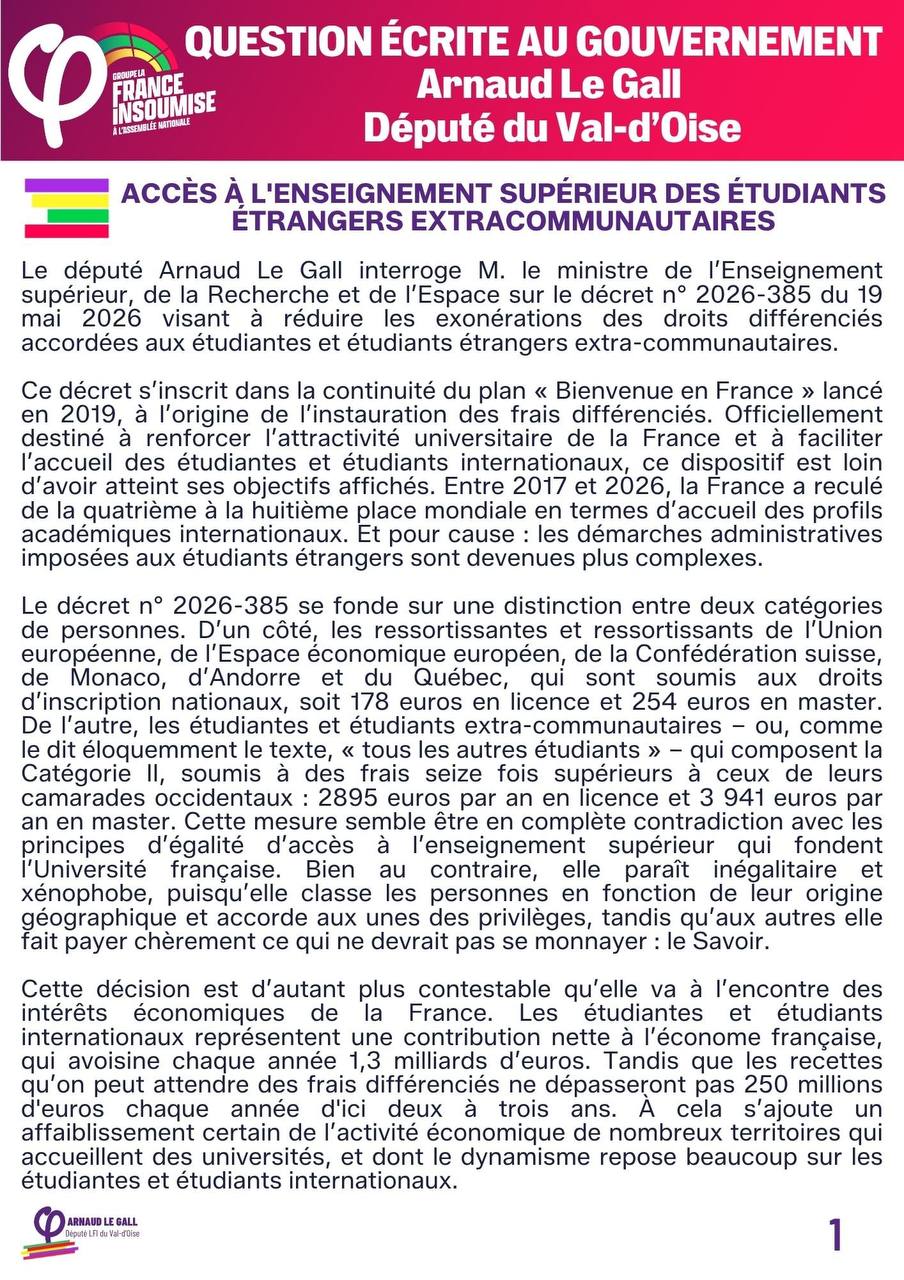 GROUPE LA FRANCE INSOUMISE À L'ASSEMBLÉE NATIONALE

QUESTION ÉCRITE AU GOUVERNEMENT
Arnaud Le Gall
Député du Val-d'Oise

ACCÈS À L'ENSEIGNEMENT SUPÉRIEUR DES ÉTUDIANTS ÉTRANGERS EXTRACOMMUNAUTAIRES

Le député Arnaud Le Gall interroge M. le ministre de l'Enseignement supérieur, de la Recherche et de l'Espace sur le décret n° 2026-385 du 19 mai 2026 visant à réduire les exonérations des droits différenciés accordées aux étudiantes et étudiants étrangers extra-communautaires.

Ce décret s'inscrit dans la continuité du plan « Bienvenue en France » lancé en 2019, à l'origine de l'instauration des frais différenciés. Officiellement destiné à renforcer l'attractivité universitaire de la France et à faciliter l'accueil des étudiantes et étudiants internationaux, ce dispositif est loin d'avoir atteint ses objectifs affichés. Entre 2017 et 2026, la France a reculé de la quatrième à la huitième place mondiale en termes d'accueil des profils académiques internationaux. Et pour cause : les démarches administratives imposées aux étudiants étrangers sont devenues plus complexes.

Le décret n° 2026-385 se fonde sur une distinction entre deux catégories de personnes. D'un côté, les ressortissantes et ressortissants de l'Union européenne, de l'Espace économique européen, de la Confédération suisse, de Monaco, d'Andorre et du Québec, qui sont soumis aux droits d'inscription nationaux, soit 178 euros en licence et 254 euros en master. De l'autre, les étudiantes et étudiants extra-communautaires – ou, comme le dit éloquemment le texte, « tous les autres étudiants » – qui composent la Catégorie II, soumis à des frais seize fois supérieurs à ceux de leurs camarades occidentaux : 2895 euros par an en licence et 3 941 euros par an en master. Cette mesure semble être en complète contradiction avec les principes d'égalité d'accès à l'enseignement supérieur qui fondent l'Université française. Bien au contraire, elle paraît inégalitaire et xénophobe, puisqu'elle classe les personnes en fonction de leur origine géographique et accorde aux unes des privilèges, tandis qu'aux autres elle fait payer chèrement ce qui ne devrait pas se monnayer : le Savoir.

Cette décision est d'autant plus contestable qu'elle va à l'encontre des intérêts économiques de la France. Les étudiantes et étudiants internationaux représentent une contribution nette à l'économe française, qui avoisine chaque année 1,3 milliards d'euros. Tandis que les recettes qu'on peut attendre des frais différenciés ne dépasseront pas 250 millions d'euros chaque année d'ici deux à trois ans. À cela s'ajoute un affaiblissement certain de l'activité économique de nombreux territoires qui accueillent des universités, et dont le dynamisme repose beaucoup sur les étudiantes et étudiants internationaux.

ARNAUD LE GALL
Député LFI du Val-d'Oise

1